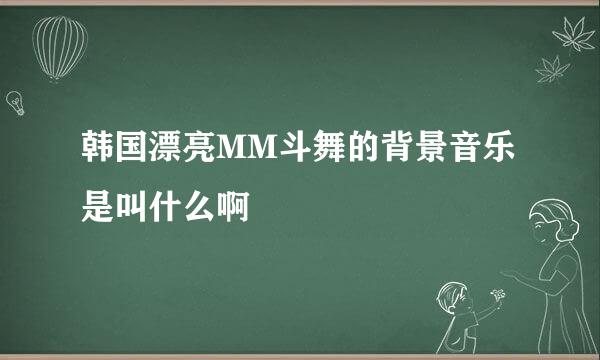 韩国漂亮MM斗舞的背景音乐是叫什么啊